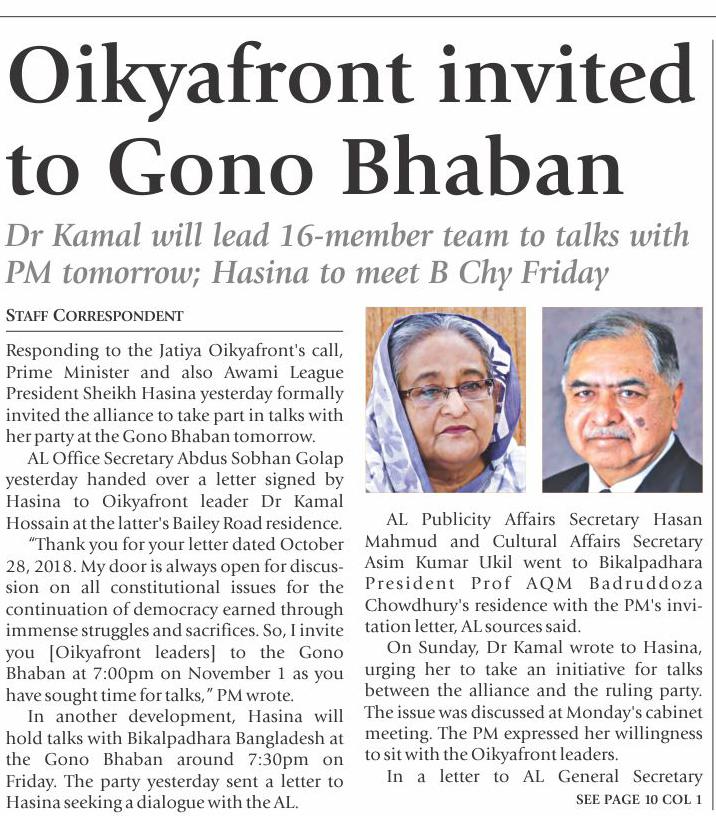 Oikyafront invited to Gono Bhaban

Dr Kamal will lead 16-member team to talks with PM tomorrow; Hasina to meet B Chy Friday

STAFF CORRESPONDENT

Responding to the Jatiya Oikyafront's call, Prime Minister and also Awami League President Sheikh Hasina yesterday formally invited the alliance to take part in talks with her party at the Gono Bhaban tomorrow.

AL Office Secretary Abdus Sobhan Golap yesterday handed over a letter signed by Hasina to Oikyafront leader Dr Kamal Hossain at the latter's Bailey Road residence.

"Thank you for your letter dated October 28, 2018. My door is always open for discussion on all constitutional issues for the continuation of democracy earned through immense struggles and sacrifices. So, I invite you [Oikyafront leaders] to the Gono Bhaban at 7:00pm on November 1 as you have sought time for talks," PM wrote.

In another development, Hasina will hold talks with Bikalpadhara Bangladesh at the Gono Bhaban around 7:30pm on Friday. The party yesterday sent a letter to Hasina seeking a dialogue with the AL.

AL Publicity Affairs Secretary Hasan Mahmud and Cultural Affairs Secretary Asim Kumar Ukil went to Bikalpadhara President Prof AQM Badruddoza Chowdhury's residence with the PM's invitation letter, AL sources said.

On Sunday, Dr Kamal wrote to Hasina, urging her to take an initiative for talks between the alliance and the ruling party. The issue was discussed at Monday's cabinet meeting. The PM expressed her willingness to sit with the Oikyafront leaders.

In a letter to AL General Secretary

SEE PAGE 10 COL 1